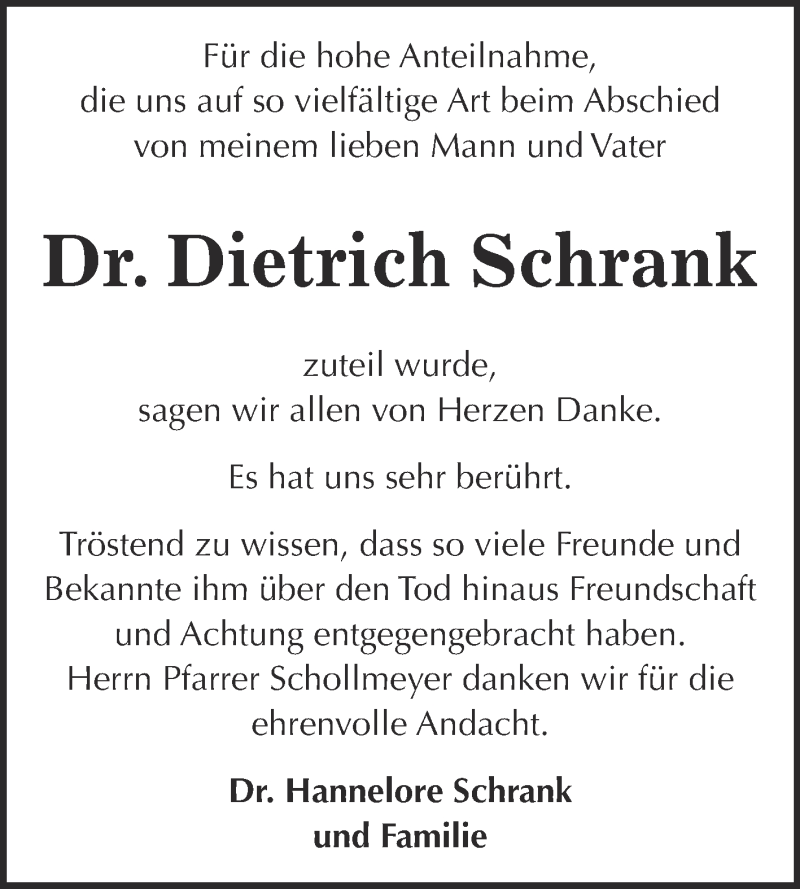 Für die hohe Anteilnahme, die uns auf so vielfältige Art beim Abschied von meinem lieben Mann und Vater

Dr. Dietrich Schrank

zuteil wurde, sagen wir allen von Herzen Danke.

Es hat uns sehr berührt.

Tröstend zu wissen, dass so viele Freunde und Bekannte ihm über den Tod hinaus Freundschaft und Achtung entgegengebracht haben. Herrn Pfarrer Schollmeyer danken wir für die ehrenvolle Andacht.

Dr. Hannelore Schrank
und Familie